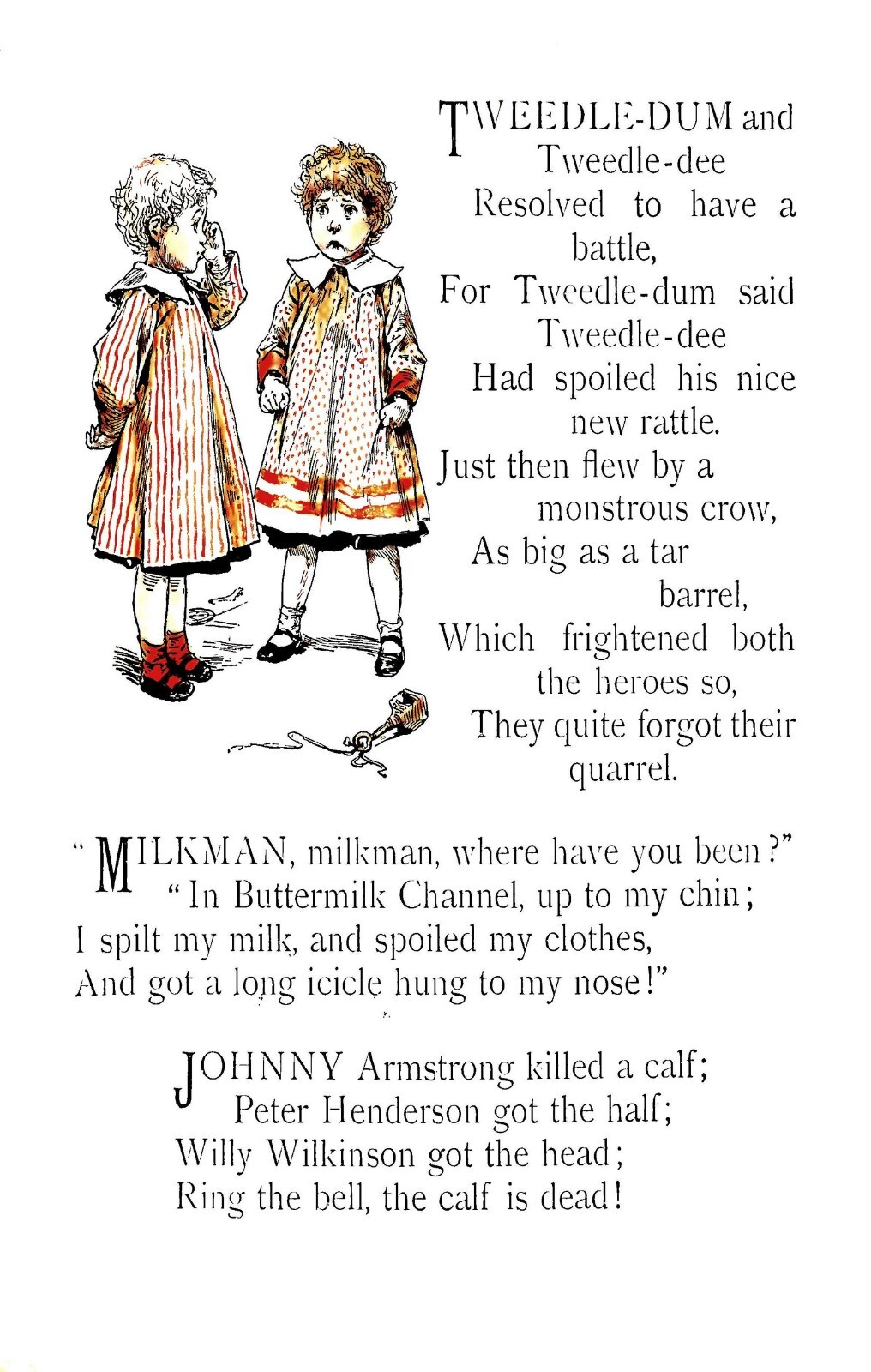 TWEEDLE-DUM and
Tweedle-dee
Resolved to have a
battle,
For Tweedle-dum said
Tweedle-dee
Had spoiled his nice
new rattle.
Just then flew by a
monstrous crow,
As big as a tar
barrel,
Which frightened both
the heroes so,
They quite forgot their
quarrel.

"MILKMAN, milkman, where have you been?"
"In Buttermilk Channel, up to my chin;
I spilt my milk, and spoiled my clothes,
And got a long icicle hung to my nose!"

JOHNNY Armstrong killed a calf;
Peter Henderson got the half;
Willy Wilkinson got the head;
Ring the bell, the calf is dead!